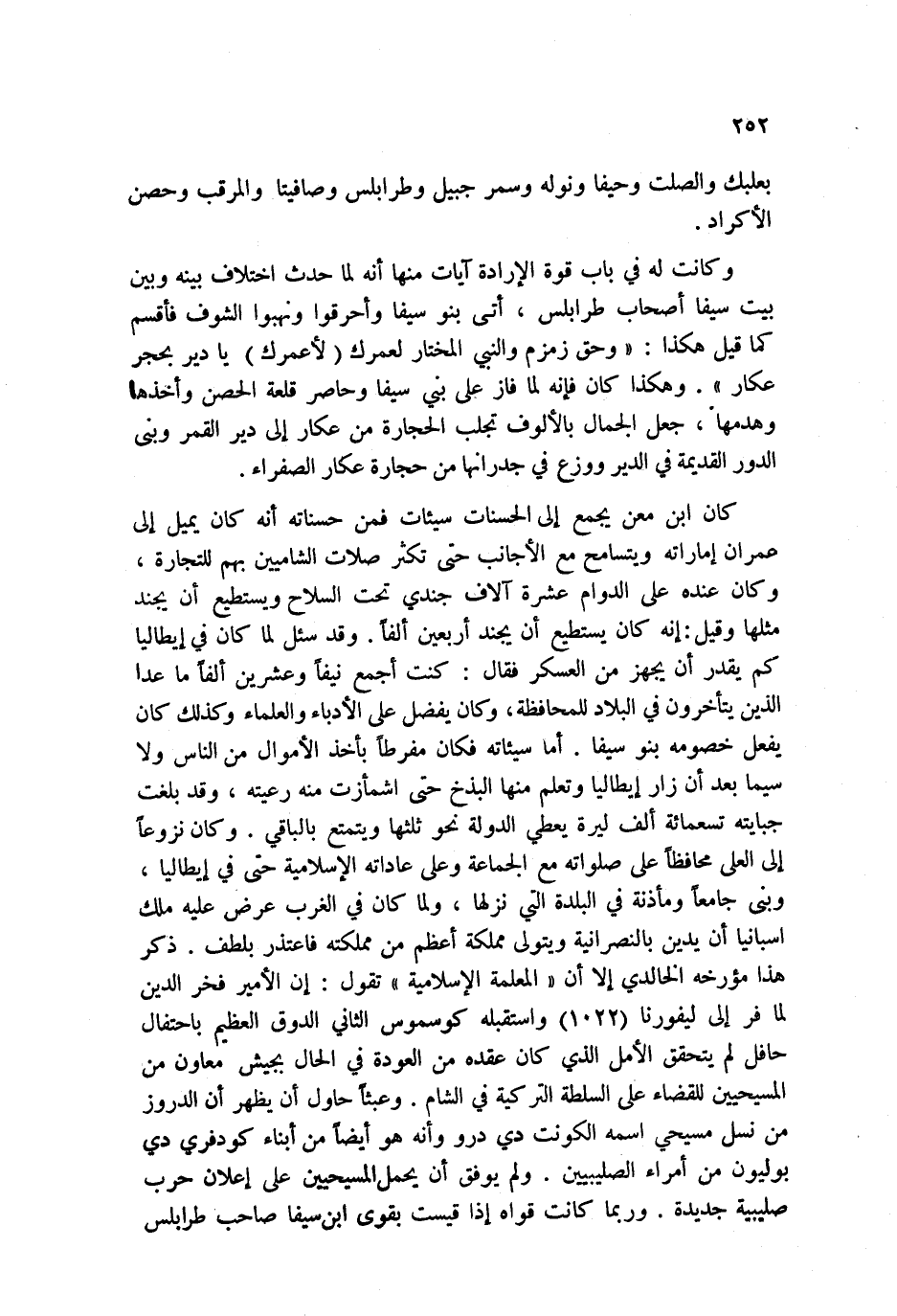 ٢٥٢

بعلبك والصلت وحيفا ونوله وسمر جبيل وطرابلس وصافيتا والمرقب وحصن الأكراد .

وكانت له في باب قوة الإرادة آيات منها أنه لما حدث اختلاف بينه وبين بيت سيفا أصحاب طرابلس ، أتى بنو سيفا وأحرقوا ونهبوا الشوف فأقسم كما قيل هكذا : « وحق زمزم والنبي المختار لعمرك ( لأعمرك ) يا دير بحجر عكار » . وهكذا كان فإنه لما فاز على بني سيفا وحاصر قلعة الحصن وأخذها وهدمها ، جعل الجمال بالألوف تجلب الحجارة من عكار إلى دير القمر وبنى الدور القديمة في الدير ووزع في جدرانها من حجارة عكار الصفراء .

كان ابن معن يجمع إلى الحسنات سيئات فمن حسناته أنه كان يميل إلى عمران إماراته ويتسامح مع الأجانب حتى تكثر صلات الشاميين بهم للتجارة ، وكان عنده على الدوام عشرة آلاف جندي تحت السلاح ويستطيع أن يجند مثلها وقيل: إنه كان يستطيع أن يجند أربعين ألفاً . وقد سئل لما كان في إيطاليا كم يقدر أن يجهز من العسكر فقال : كنت أجمع نيفاً وعشرين ألفاً ما عدا الذين يتأخرون في البلاد للمحافظة، وكان يفضل على الأدباء والعلماء وكذلك كان يفعل خصومه بنو سيفا . أما سيئاته فكان مفرطاً بأخذ الأموال من الناس ولا سيما بعد أن زار إيطاليا وتعلم منها البذخ حتى اشمأزت منه رعيته ، وقد بلغت جبايته تسعمائة ألف ليرة يعطي الدولة نحو ثلثها ويتمتع بالباقي . وكان نزوعاً إلى العلى محافظاً على صلواته مع الجماعة وعلى عاداته الإسلامية حتى في إيطاليا ، وبنى جامعاً ومأذنة في البلدة التي نزلها ، ولما كان في الغرب عرض عليه ملك اسبانيا أن يدين بالنصرانية ويتولى مملكة أعظم من مملكته فاعتذر بلطف . ذكر هذا مؤرخه الخالدي إلا أن « المعلمة الإسلامية » تقول : إن الأمير فخر الدين لما فر إلى ليفورنا (١٠٢٢) واستقبله كوسموس الثاني الدوق العظيم باحتفال حافل لم يتحقق الأمل الذي كان عقده من العودة في الحال بجيش معاون من المسيحيين للقضاء على السلطة التركية في الشام . وعبثاً حاول أن يظهر أن الدروز من نسل مسيحي اسمه الكونت دي درو وأنه هو أيضاً من أبناء كودفري دي بوليون من أمراء الصليبيين . ولم يوفق أن يحمل المسيحيين على إعلان حرب صليبية جديدة . وربما كانت قواه إذا قيست بقوى ابن سيفا صاحب طرابلس